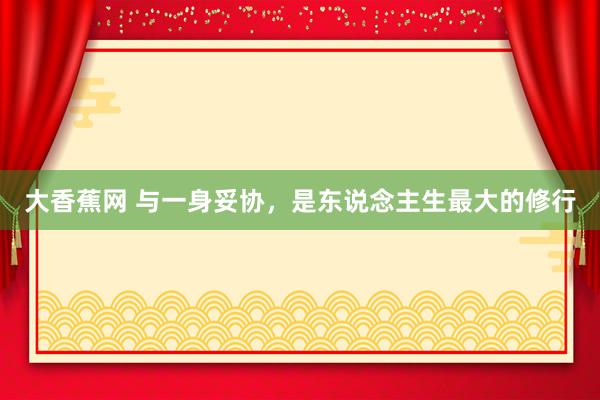 大香蕉网 与一身妥协，是东说念主生最大的修行